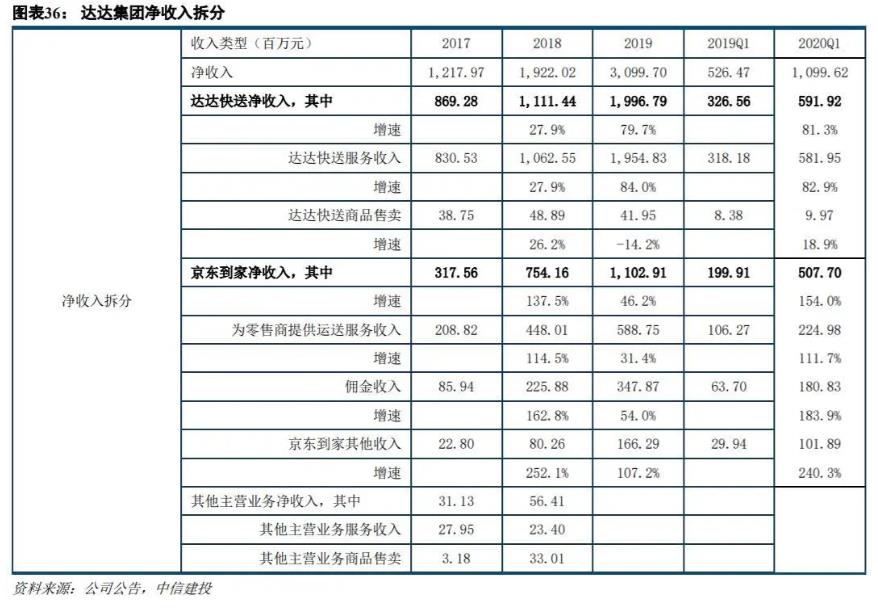 图表36：达达集团净收入拆分

| | 收入类型（百万元） | 2017 | 2018 | 2019 | 2019Q1 | 2020Q1 |
|---|---|---|---|---|---|---|
| 净收入拆分 | 净收入 | 1,217.97 | 1,922.02 | 3,099.70 | 526.47 | 1,099.62 |
| | **达达快送净收入，其中** | **869.28** | **1,111.44** | **1,996.79** | **326.56** | **591.92** |
| | 增速 | | 27.9% | 79.7% | | 81.3% |
| | 达达快送服务收入 | 830.53 | 1,062.55 | 1,954.83 | 318.18 | 581.95 |
| | 增速 | | 27.9% | 84.0% | | 82.9% |
| | 达达快送商品售卖 | 38.75 | 48.89 | 41.95 | 8.38 | 9.97 |
| | 增速 | | 26.2% | -14.2% | | 18.9% |
| | **京东到家净收入，其中** | **317.56** | **754.16** | **1,102.91** | **199.91** | **507.70** |
| | 增速 | | 137.5% | 46.2% | | 154.0% |
| | 为零售商提供运送服务收入 | 208.82 | 448.01 | 588.75 | 106.27 | 224.98 |
| | 增速 | | 114.5% | 31.4% | | 111.7% |
| | 佣金收入 | 85.94 | 225.88 | 347.87 | 63.70 | 180.83 |
| | 增速 | | 162.8% | 54.0% | | 183.9% |
| | 京东到家其他收入 | 22.80 | 80.26 | 166.29 | 29.94 | 101.89 |
| | 增速 | | 252.1% | 107.2% | | 240.3% |
| | 其他主营业务净收入，其中 | 31.13 | 56.41 | | | |
| | 其他主营业务服务收入 | 27.95 | 23.40 | | | |
| | 其他主营业务商品售卖 | 3.18 | 33.01 | | | |

资料来源：公司公告，中信建投